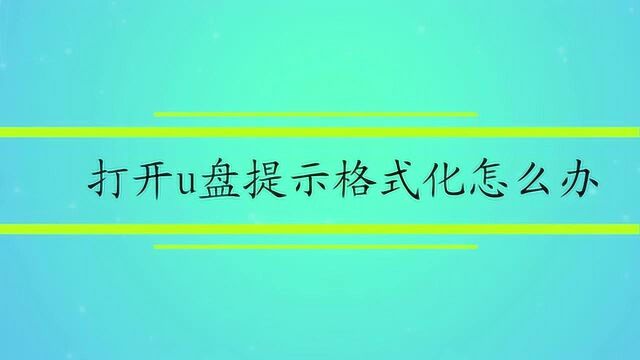 打开u盘提示格式化怎么办